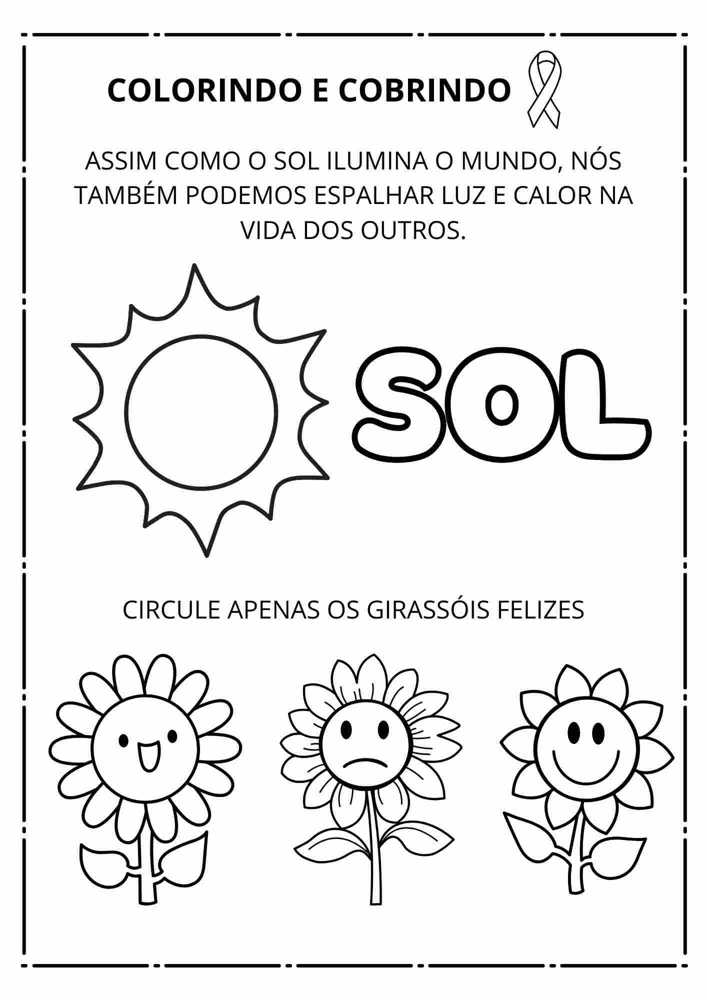 COLORINDO E COBRINDO

ASSIM COMO O SOL ILUMINA O MUNDO, NÓS TAMBÉM PODEMOS ESPALHAR LUZ E CALOR NA VIDA DOS OUTROS.

SOL

CIRCULE APENAS OS GIRASSÓIS FELIZES